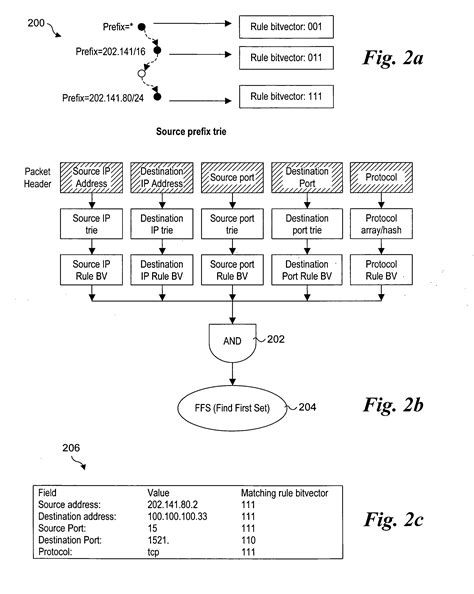 200

Prefix=*

Rule bitvector: 001

Prefix=202.141/16

Rule bitvector: 011

Prefix=202.141.80/24

Rule bitvector: 111

Fig. 2a

Source prefix trie

Packet Header

Source IP Address

Destination IP Address

Source port

Destination Port

Protocol

Source IP trie

Destination IP trie

Source port trie

Destination port trie

Protocol array/hash

Source IP Rule BV

Destination IP Rule BV

Source port Rule BV

Destination Port Rule BV

Protocol Rule BV

AND

202

FFS (Find First Set)

204

Fig. 2b

206

| Field | Value | Matching rule bitvector |
|---|---|---|
| Source address: | 202.141.80.2 | 111 |
| Destination address: | 100.100.100.33 | 111 |
| Source Port: | 15 | 111 |
| Destination Port: | 1521. | 110 |
| Protocol: | tcp | 111 |

Fig. 2c